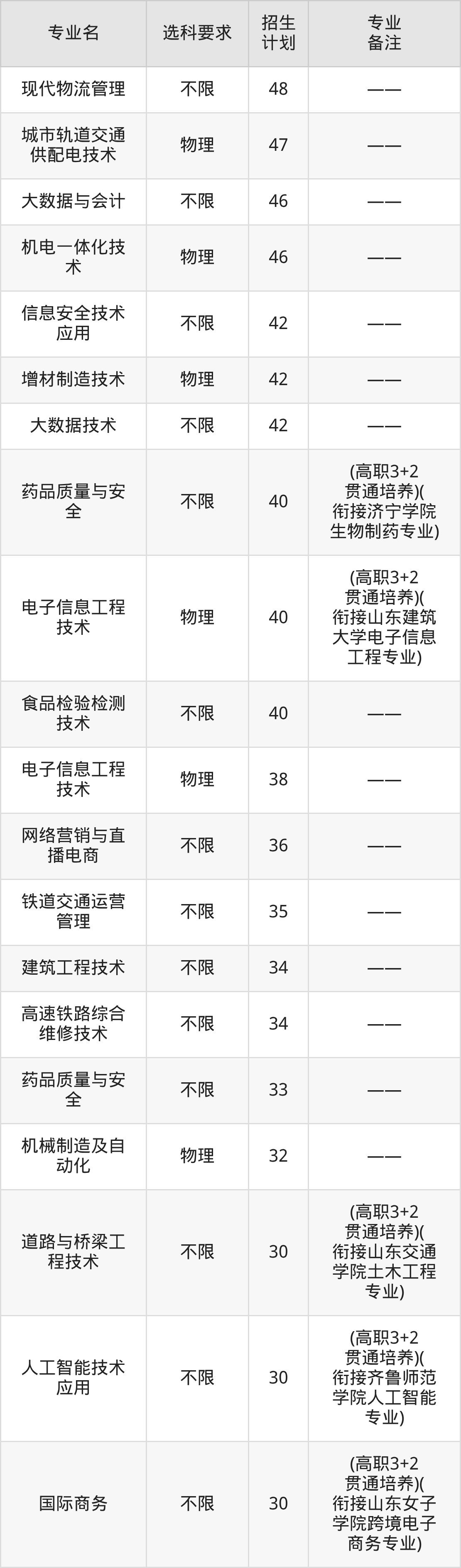 | 专业名 | 选科要求 | 招生计划 | 专业备注 |
|---|---|---|---|
| 现代物流管理 | 不限 | 48 | —— |
| 城市轨道交通供配电技术 | 物理 | 47 | —— |
| 大数据与会计 | 不限 | 46 | —— |
| 机电一体化技术 | 物理 | 46 | —— |
| 信息安全技术应用 | 不限 | 42 | —— |
| 增材制造技术 | 物理 | 42 | —— |
| 大数据技术 | 不限 | 42 | —— |
| 药品质量与安全 | 不限 | 40 | (高职3+2贯通培养)(衔接济宁学院生物制药专业) |
| 电子信息工程技术 | 物理 | 40 | (高职3+2贯通培养)(衔接山东建筑大学电子信息工程专业) |
| 食品检验检测技术 | 不限 | 40 | —— |
| 电子信息工程技术 | 物理 | 38 | —— |
| 网络营销与直播电商 | 不限 | 36 | —— |
| 铁道交通运营管理 | 不限 | 35 | —— |
| 建筑工程技术 | 不限 | 34 | —— |
| 高速铁路综合维修技术 | 不限 | 34 | —— |
| 药品质量与安全 | 不限 | 33 | —— |
| 机械制造及自动化 | 物理 | 32 | —— |
| 道路与桥梁工程技术 | 不限 | 30 | (高职3+2贯通培养)(衔接山东交通学院土木工程专业) |
| 人工智能技术应用 | 不限 | 30 | (高职3+2贯通培养)(衔接齐鲁师范学院人工智能专业) |
| 国际商务 | 不限 | 30 | (高职3+2贯通培养)(衔接山东女子学院跨境电子商务专业) |